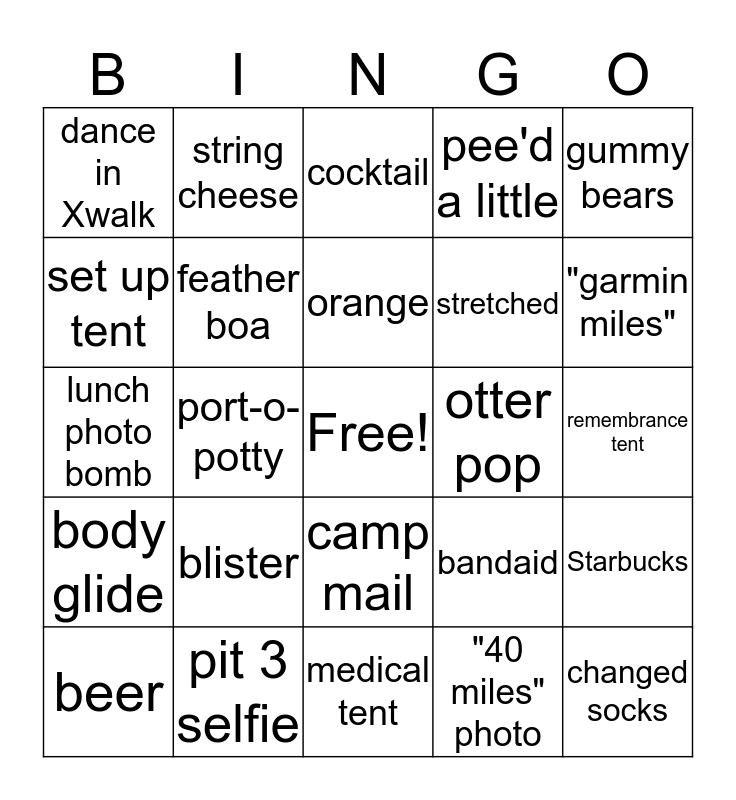 | B | I | N | G | O |
|---|---|---|---|---|
| dance in Xwalk | string cheese | cocktail | pee'd a little | gummy bears |
| set up tent | feather boa | orange | stretched | "garmin miles" |
| lunch photo bomb | port-o-potty | Free! | otter pop | remembrance tent |
| body glide | blister | camp mail | bandaid | Starbucks |
| beer | pit 3 selfie | medical tent | "40 miles" photo | changed socks |